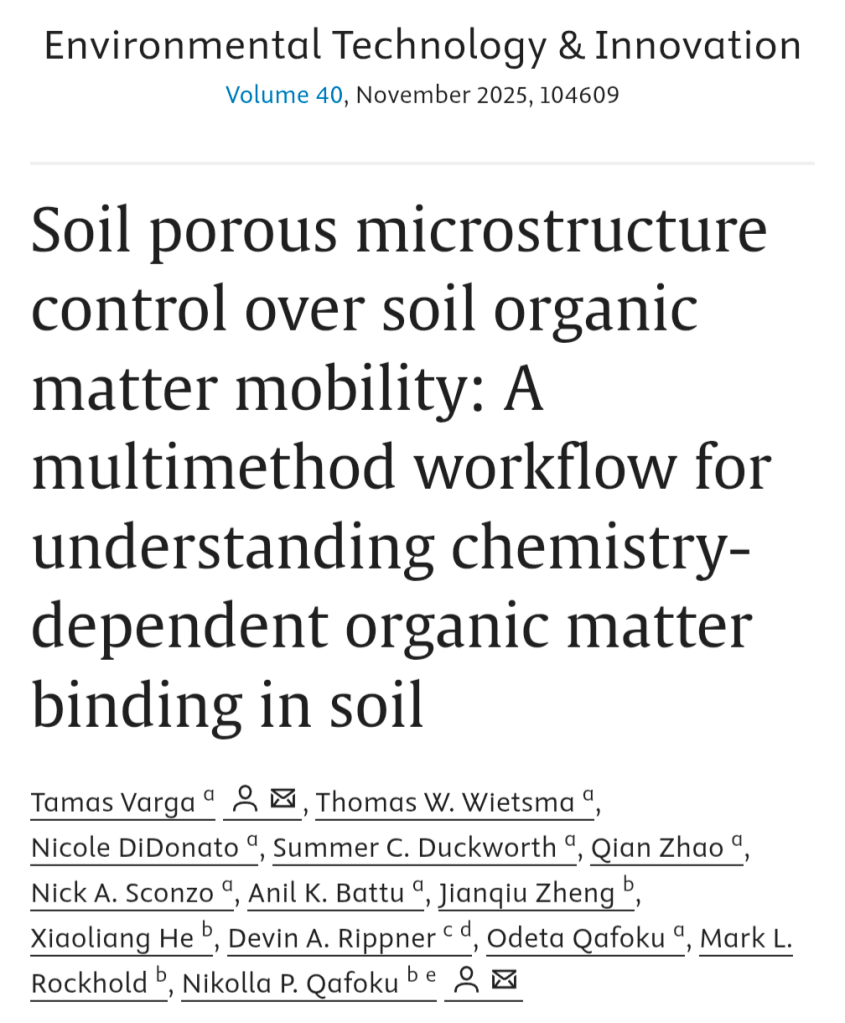 Environmental Technology & Innovation
Volume 40, November 2025, 104609

Soil porous microstructure control over soil organic matter mobility: A multimethod workflow for understanding chemistry-dependent organic matter binding in soil

Tamas Varga $^{a}$, Thomas W. Wietsma $^{a}$, Nicole DiDonato $^{a}$, Summer C. Duckworth $^{a}$, Qian Zhao $^{a}$, Nick A. Sconzo $^{a}$, Anil K. Battu $^{a}$, Jianqiu Zheng $^{b}$, Xiaoliang He $^{b}$, Devin A. Rippner $^{c\ d}$, Odeta Qafoku $^{a}$, Mark L. Rockhold $^{b}$, Nikolla P. Qafoku $^{b\ e}$